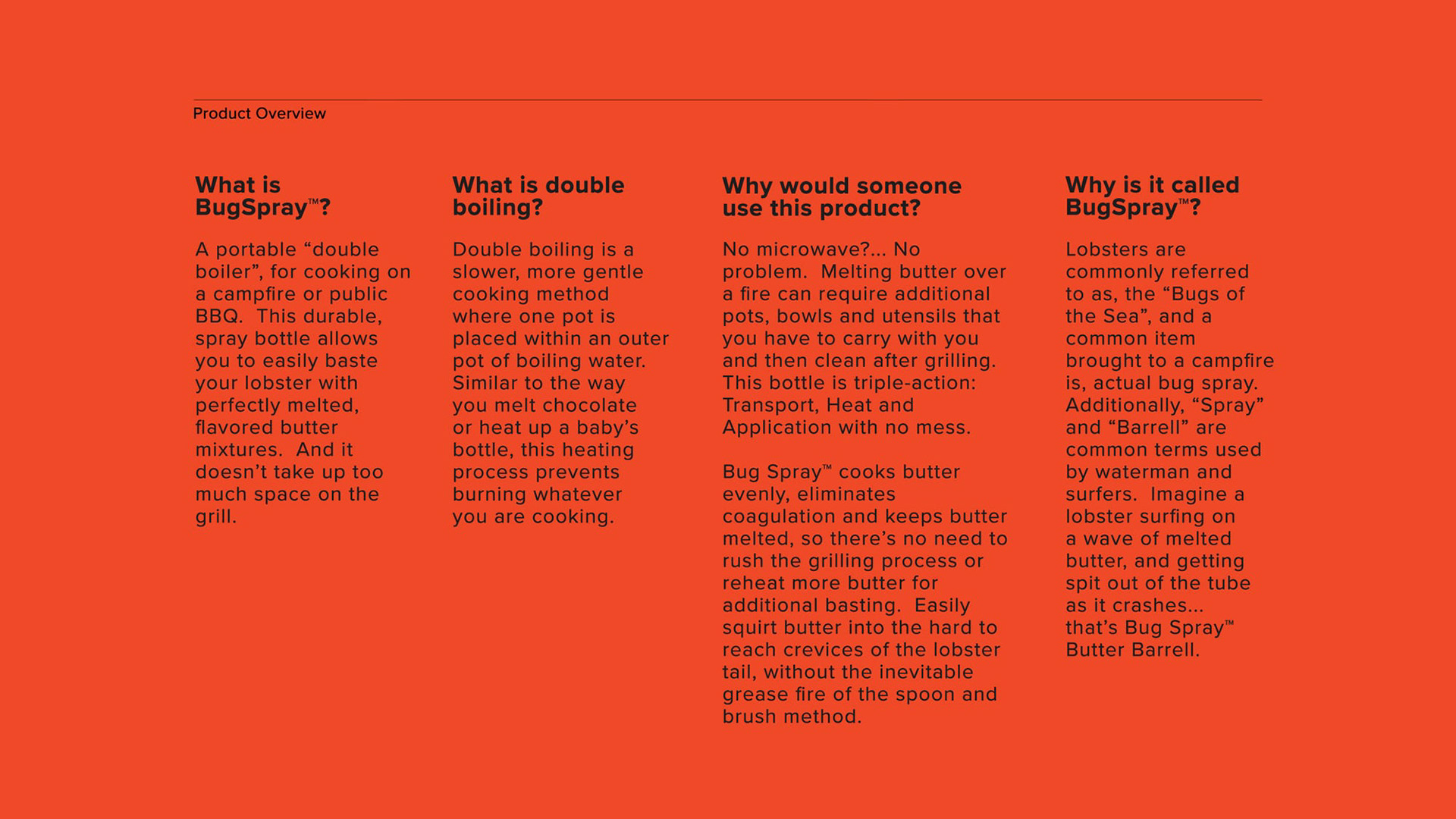 Product Overview

What is BugSpray™?

A portable “double boiler”, for cooking on a campfire or public BBQ. This durable, spray bottle allows you to easily baste your lobster with perfectly melted, flavored butter mixtures. And it doesn’t take up too much space on the grill.

What is double boiling?

Double boiling is a slower, more gentle cooking method where one pot is placed within an outer pot of boiling water. Similar to the way you melt chocolate or heat up a baby’s bottle, this heating process prevents burning whatever you are cooking.

Why would someone use this product?

No microwave?... No problem. Melting butter over a fire can require additional pots, bowls and utensils that you have to carry with you and then clean after grilling. This bottle is triple-action: Transport, Heat and Application with no mess.

Bug Spray™ cooks butter evenly, eliminates coagulation and keeps butter melted, so there’s no need to rush the grilling process or reheat more butter for additional basting. Easily squirt butter into the hard to reach crevices of the lobster tail, without the inevitable grease fire of the spoon and brush method.

Why is it called BugSpray™?

Lobsters are commonly referred to as, the “Bugs of the Sea”, and a common item brought to a campfire is, actual bug spray. Additionally, “Spray” and “Barrell” are common terms used by waterman and surfers. Imagine a lobster surfing on a wave of melted butter, and getting spit out of the tube as it crashes... that’s Bug Spray™ Butter Barrell.